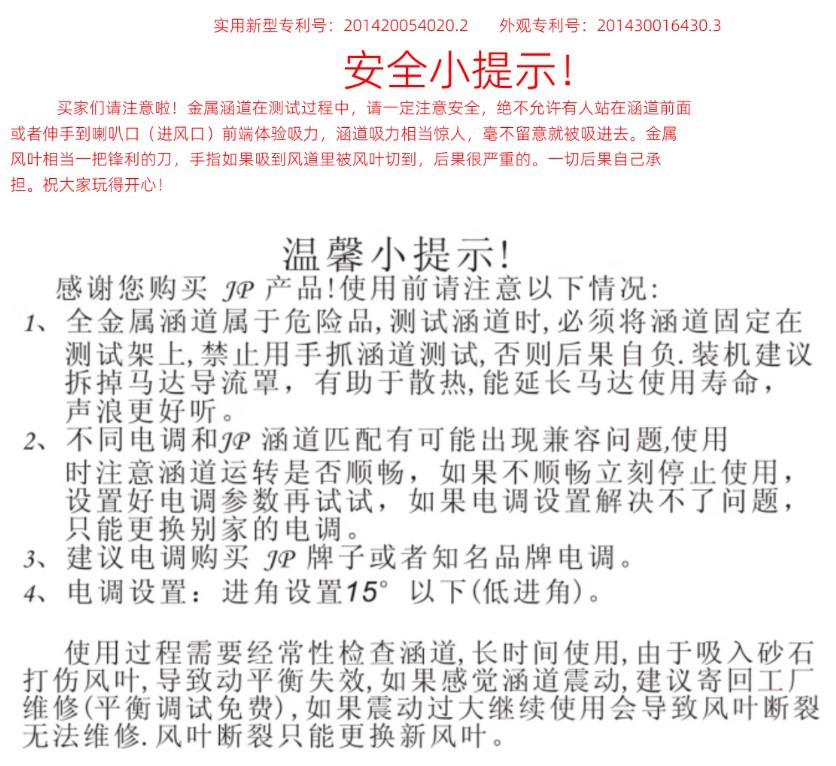 实用新型专利号：201420054020.2　　外观专利号：201430016430.3

安全小提示！

买家们请注意啦！金属涵道在测试过程中，请一定注意安全，绝不允许有人站在涵道前面或者伸手到喇叭口（进风口）前端体验吸力，涵道吸力相当惊人，毫不留意就被吸进去。金属风叶相当一把锋利的刀，手指如果吸到风道里被风叶切到，后果很严重的。一切后果自己承担。祝大家玩得开心！

温馨小提示！

感谢您购买 JP 产品!使用前请注意以下情况:

1、全金属涵道属于危险品,测试涵道时,必须将涵道固定在测试架上,禁止用手抓涵道测试,否则后果自负.装机建议拆掉马达导流罩，有助于散热,能延长马达使用寿命，声浪更好听。

2、不同电调和JP 涵道匹配有可能出现兼容问题,使用时注意涵道运转是否顺畅，如果不顺畅立刻停止使用，设置好电调参数再试试，如果电调设置解决不了问题，只能更换别家的电调。

3、建议电调购买 JP 牌子或者知名品牌电调。

4、电调设置：进角设置15° 以下(低进角)。

使用过程需要经常性检查涵道,长时间使用,由于吸入砂石打伤风叶,导致动平衡失效,如果感觉涵道震动,建议寄回工厂维修(平衡调试免费),如果震动过大继续使用会导致风叶断裂无法维修.风叶断裂只能更换新风叶。